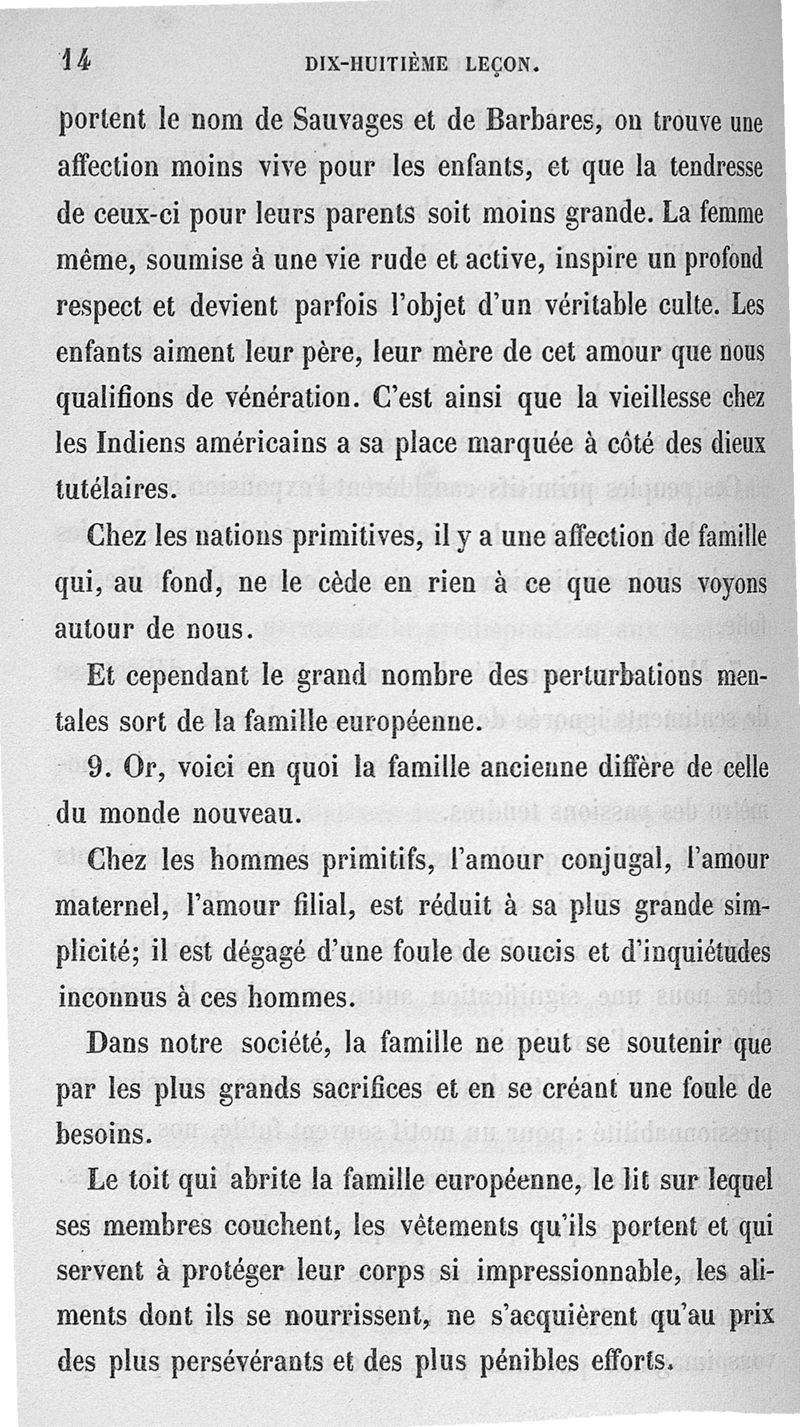 14 DIX-HUITIÈME LEÇON.

portent le nom de Sauvages et de Barbares, on trouve une affection moins vive pour les enfants, et que la tendresse de ceux-ci pour leurs parents soit moins grande. La femme même, soumise à une vie rude et active, inspire un profond respect et devient parfois l'objet d'un véritable culte. Les enfants aiment leur père, leur mère de cet amour que nous qualifions de vénération. C'est ainsi que la vieillesse chez les Indiens américains a sa place marquée à côté des dieux tutélaires.

Chez les nations primitives, il y a une affection de famille qui, au fond, ne le cède en rien à ce que nous voyons autour de nous.

Et cependant le grand nombre des perturbations mentales sort de la famille européenne.

9. Or, voici en quoi la famille ancienne diffère de celle du monde nouveau.

Chez les hommes primitifs, l'amour conjugal, l'amour maternel, l'amour filial, est réduit à sa plus grande simplicité; il est dégagé d'une foule de soucis et d'inquiétudes inconnus à ces hommes.

Dans notre société, la famille ne peut se soutenir que par les plus grands sacrifices et en se créant une foule de besoins.

Le toit qui abrite la famille européenne, le lit sur lequel ses membres couchent, les vêtements qu'ils portent et qui servent à protéger leur corps si impressionnable, les aliments dont ils se nourrissent, ne s'acquièrent qu'au prix des plus persévérants et des plus pénibles efforts.